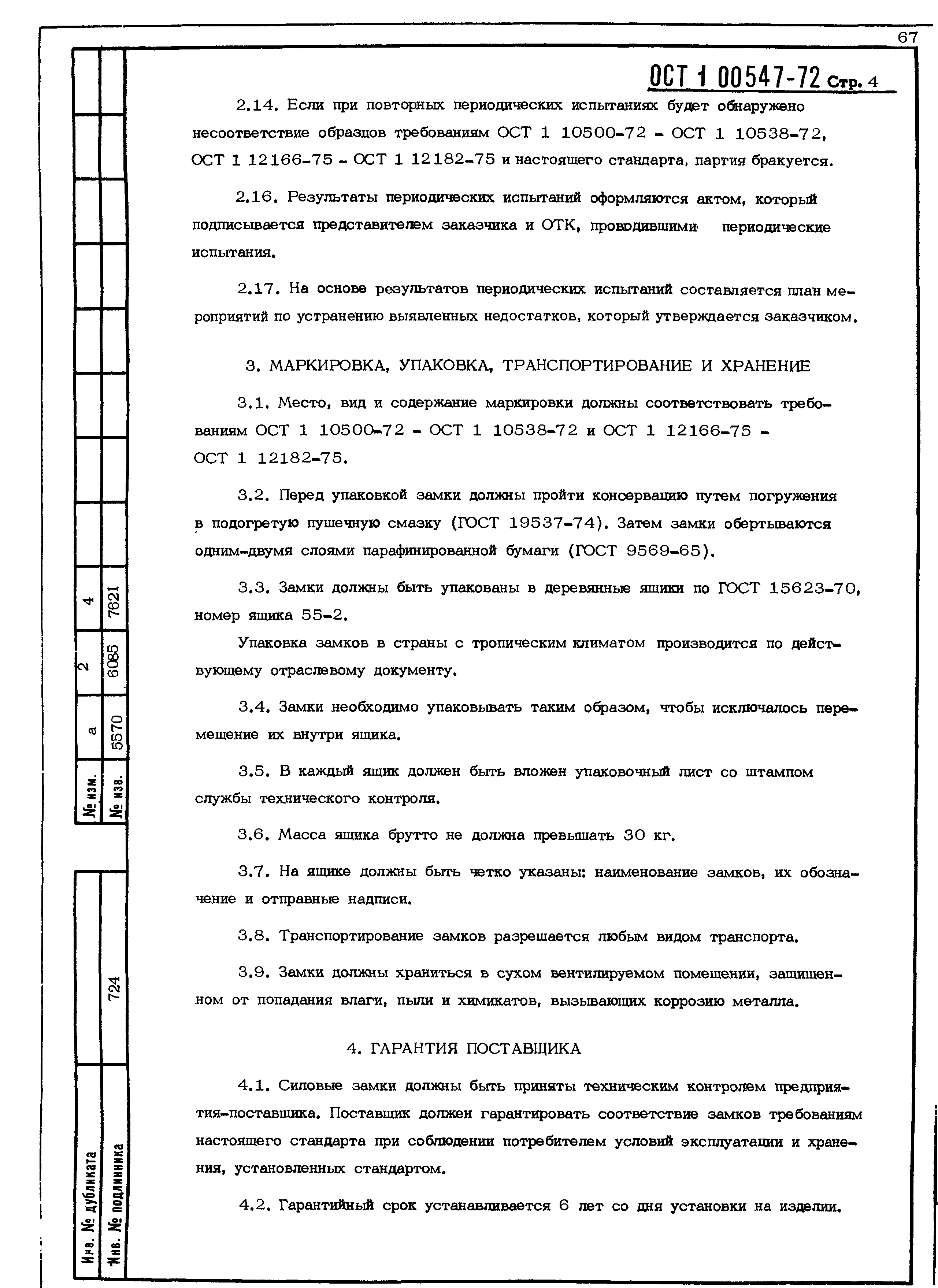 67

ОСТ 1 00547-72 Стр. 4

2.14. Если при повторных периодических испытаниях будет обнаружено несоответствие образцов требованиям ОСТ 1 10500-72 - ОСТ 1 10538-72, ОСТ 1 12166-75 - ОСТ 1 12182-75 и настоящего стандарта, партия бракуется.

2.16. Результаты периодических испытаний оформляются актом, который подписывается представителем заказчика и ОТК, проводившими периодические испытания.

2.17. На основе результатов периодических испытаний составляется план мероприятий по устранению выявленных недостатков, который утверждается заказчиком.

3. МАРКИРОВКА, УПАКОВКА, ТРАНСПОРТИРОВАНИЕ И ХРАНЕНИЕ

3.1. Место, вид и содержание маркировки должны соответствовать требованиям ОСТ 1 10500-72 - ОСТ 1 10538-72 и ОСТ 1 12166-75 - ОСТ 1 12182-75.

3.2. Перед упаковкой замки должны пройти консервацию путем погружения в подогретую пушечную смазку (ГОСТ 19537-74). Затем замки обертываются одним-двумя слоями парафинированной бумаги (ГОСТ 9569-65).

3.3. Замки должны быть упакованы в деревянные ящики по ГОСТ 15623-70, номер ящика 55-2.

Упаковка замков в страны с тропическим климатом производится по действующему отраслевому документу.

3.4. Замки необходимо упаковывать таким образом, чтобы исключалось перемещение их внутри ящика.

3.5. В каждый ящик должен быть вложен упаковочный лист со штампом службы технического контроля.

3.6. Масса ящика брутто не должна превышать 30 кг.

3.7. На ящике должны быть четко указаны: наименование замков, их обозначение и отправные надписи.

3.8. Транспортирование замков разрешается любым видом транспорта.

3.9. Замки должны храниться в сухом вентилируемом помещении, защищенном от попадания влаги, пыли и химикатов, вызывающих коррозию металла.

4. ГАРАНТИЯ ПОСТАВЩИКА

4.1. Силовые замки должны быть приняты техническим контролем предприятия-поставщика. Поставщик должен гарантировать соответствие замков требованиям настоящего стандарта при соблюдении потребителем условий эксплуатации и хранения, установленных стандартом.

4.2. Гарантийный срок устанавливается 6 лет со дня установки на изделии.

| № изм. | а | 2 | 4 |
|---|---|---|---|
| № изв. | 5570 | 6085 | 7621 |

Инв. № дубликата
Инв. № подлинника 724